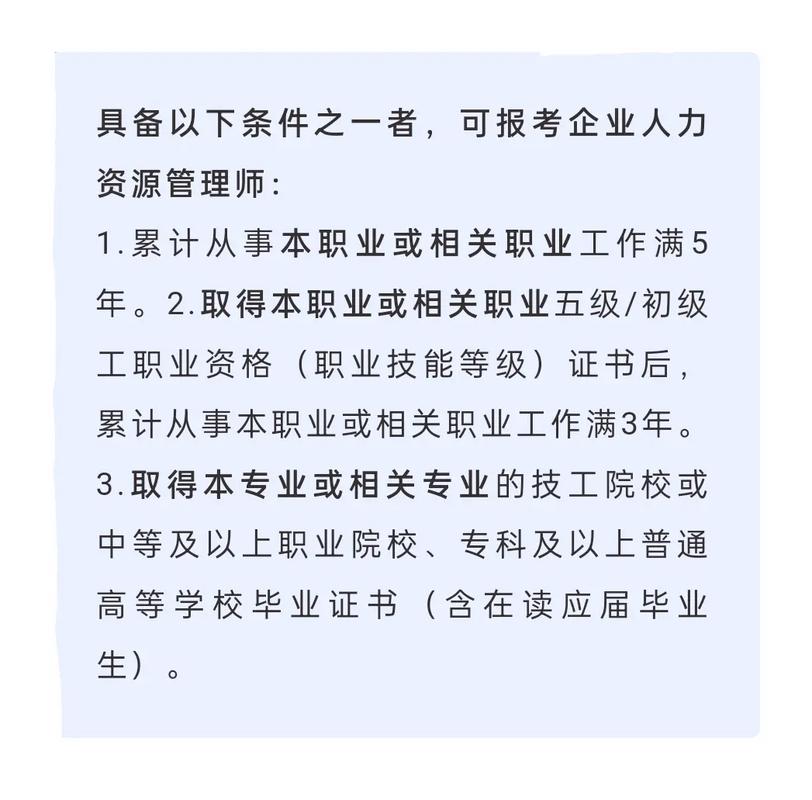 具备以下条件之一者，可报考企业人力资源管理师：

1.累计从事本职业或相关职业工作满5年。2.取得本职业或相关职业五级/初级工职业资格（职业技能等级）证书后，累计从事本职业或相关职业工作满3年。3.取得本专业或相关专业的技工院校或中等及以上职业院校、专科及以上普通高等学校毕业证书（含在读应届毕业生）。